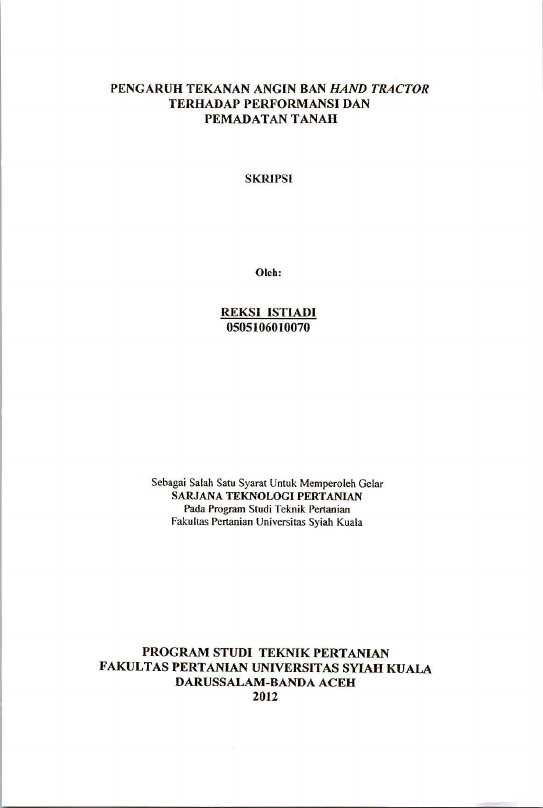 PENGARUH TEKANAN ANGIN BAN HAND TRACTOR
TERHADAP PERFORMANSI DAN
PEMADATAN TANAH

SKRIPSI

Oleh:

REKSI ISTIADI
0505106010070

Sebagai Salah Satu Syarat Untuk Memperoleh Gelar
SARJANA TEKNOLOGI PERTANIAN
Pada Program Studi Teknik Pertanian
Fakultas Pertanian Universitas Syiah Kuala

PROGRAM STUDI TEKNIK PERTANIAN
FAKULTAS PERTANIAN UNIVERSITAS SYIAH KUALA
DARUSSALAM-BANDA ACEH
2012